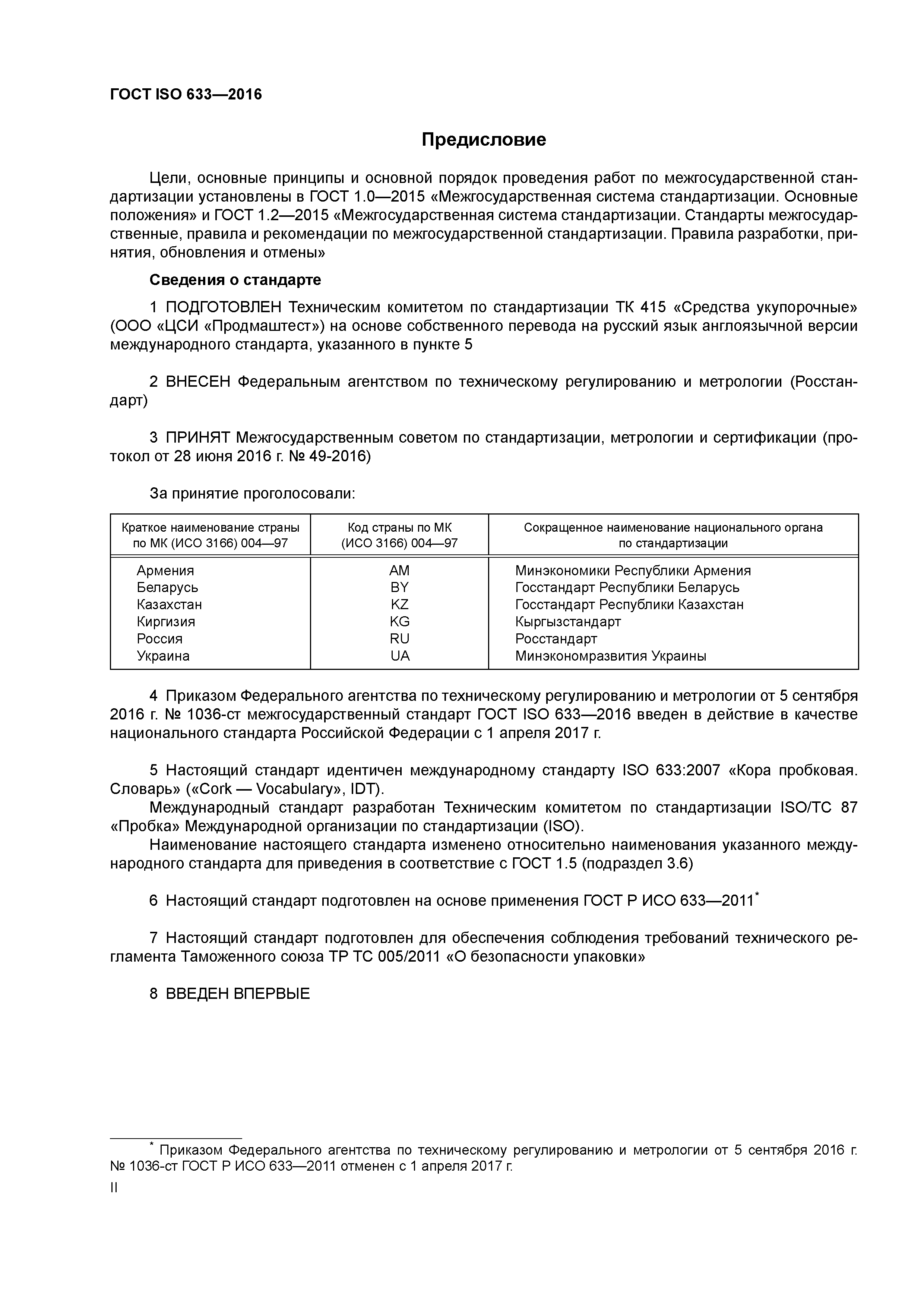 ГОСТ ISO 633—2016

Предисловие

Цели, основные принципы и основной порядок проведения работ по межгосударственной стандартизации установлены в ГОСТ 1.0—2015 «Межгосударственная система стандартизации. Основные положения» и ГОСТ 1.2—2015 «Межгосударственная система стандартизации. Стандарты межгосударственные, правила и рекомендации по межгосударственной стандартизации. Правила разработки, принятия, обновления и отмены»

Сведения о стандарте

1 ПОДГОТОВЛЕН Техническим комитетом по стандартизации ТК 415 «Средства укупорочные» (ООО «ЦСИ «Продмаштест») на основе собственного перевода на русский язык англоязычной версии международного стандарта, указанного в пункте 5

2 ВНЕСЕН Федеральным агентством по техническому регулированию и метрологии (Росстандарт)

3 ПРИНЯТ Межгосударственным советом по стандартизации, метрологии и сертификации (протокол от 28 июня 2016 г. № 49-2016)

За принятие проголосовали:

| Краткое наименование страны по МК (ИСО 3166) 004—97 | Код страны по МК (ИСО 3166) 004—97 | Сокращенное наименование национального органа по стандартизации |
|---|---|---|
| Армения | AM | Минэкономики Республики Армения |
| Беларусь | BY | Госстандарт Республики Беларусь |
| Казахстан | KZ | Госстандарт Республики Казахстан |
| Киргизия | KG | Кыргызстандарт |
| Россия | RU | Росстандарт |
| Украина | UA | Минэкономразвития Украины |

4 Приказом Федерального агентства по техническому регулированию и метрологии от 5 сентября 2016 г. № 1036-ст межгосударственный стандарт ГОСТ ISO 633—2016 введен в действие в качестве национального стандарта Российской Федерации с 1 апреля 2017 г.

5 Настоящий стандарт идентичен международному стандарту ISO 633:2007 «Кора пробковая. Словарь» («Cork — Vocabulary», IDT).
Международный стандарт разработан Техническим комитетом по стандартизации ISO/TC 87 «Пробка» Международной организации по стандартизации (ISO).
Наименование настоящего стандарта изменено относительно наименования указанного международного стандарта для приведения в соответствие с ГОСТ 1.5 (подраздел 3.6)

6 Настоящий стандарт подготовлен на основе применения ГОСТ Р ИСО 633—2011*

7 Настоящий стандарт подготовлен для обеспечения соблюдения требований технического регламента Таможенного союза ТР ТС 005/2011 «О безопасности упаковки»

8 ВВЕДЕН ВПЕРВЫЕ

* Приказом Федерального агентства по техническому регулированию и метрологии от 5 сентября 2016 г. № 1036-ст ГОСТ Р ИСО 633—2011 отменен с 1 апреля 2017 г.

II